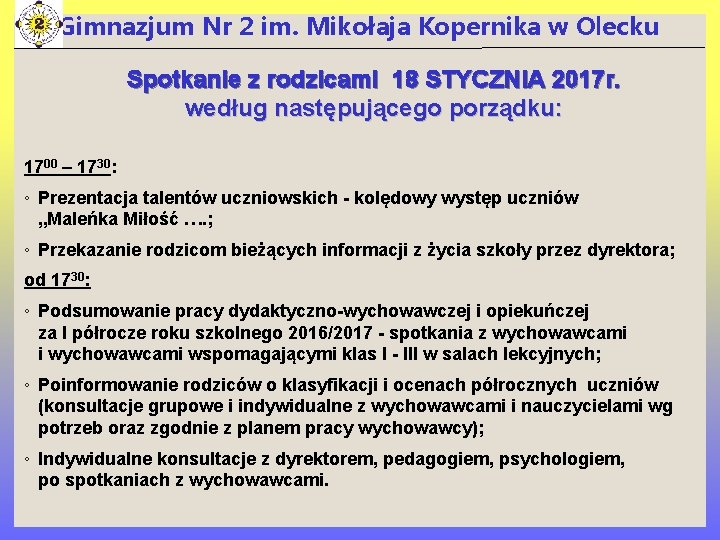 2

Gimnazjum Nr 2 im. Mikołaja Kopernika w Olecku

Spotkanie z rodzicami 18 STYCZNIA 2017r. według następującego porządku:

$17^{00}$ – $17^{30}$:

◦ Prezentacja talentów uczniowskich - kolędowy występ uczniów „Maleńka Miłość ….;

◦ Przekazanie rodzicom bieżących informacji z życia szkoły przez dyrektora;

od $17^{30}$:

◦ Podsumowanie pracy dydaktyczno-wychowawczej i opiekuńczej za I półrocze roku szkolnego 2016/2017 - spotkania z wychowawcami i wychowawcami wspomagającymi klas I - III w salach lekcyjnych;

◦ Poinformowanie rodziców o klasyfikacji i ocenach półrocznych uczniów (konsultacje grupowe i indywidualne z wychowawcami i nauczycielami wg potrzeb oraz zgodnie z planem pracy wychowawcy);

◦ Indywidualne konsultacje z dyrektorem, pedagogiem, psychologiem, po spotkaniach z wychowawcami.